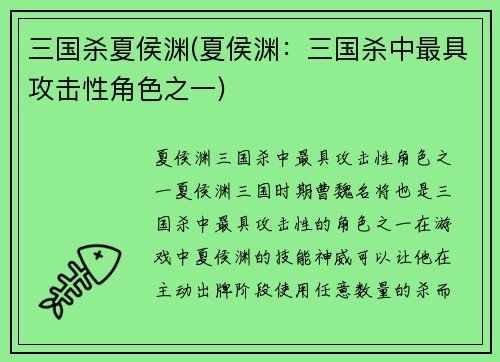 三国杀夏侯渊(夏侯渊：三国杀中最具攻击性角色之一)

夏侯渊三国杀中最具攻击性角色之一夏侯渊三国时期曹魏名将也是三国杀中最具攻击性的角色之一在游戏中夏侯渊的技能神威可以让他在主动出牌阶段使用任意数量的杀而